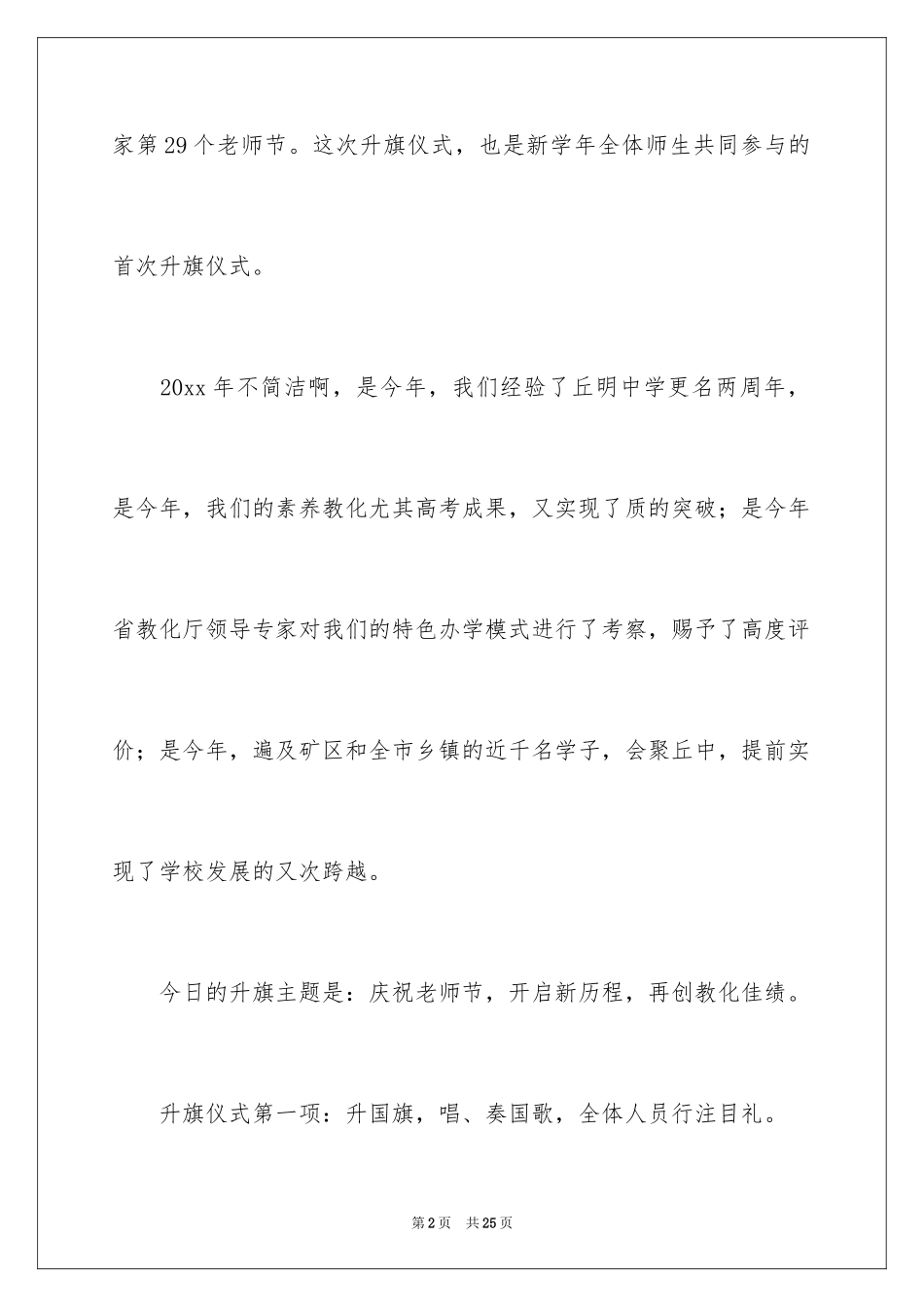 家第29个老师节。这次升旗仪式，也是新学年全体师生共同参与的首次升旗仪式。

20xx年不简洁啊，是今年，我们经验了丘明中学更名两周年，是今年，我们的素养教化尤其高考成果，又实现了质的突破；是今年省教化厅领导专家对我们的特色办学模式进行了考察，赐予了高度评价；是今年，遍及矿区和全市乡镇的近千名学子，会聚丘中，提前实现了学校发展的又次跨越。

今日的升旗主题是：庆祝老师节，开启新历程，再创教化佳绩。

升旗仪式第一项：升国旗，唱、奏国歌，全体人员行注目礼。

第2页 共25页